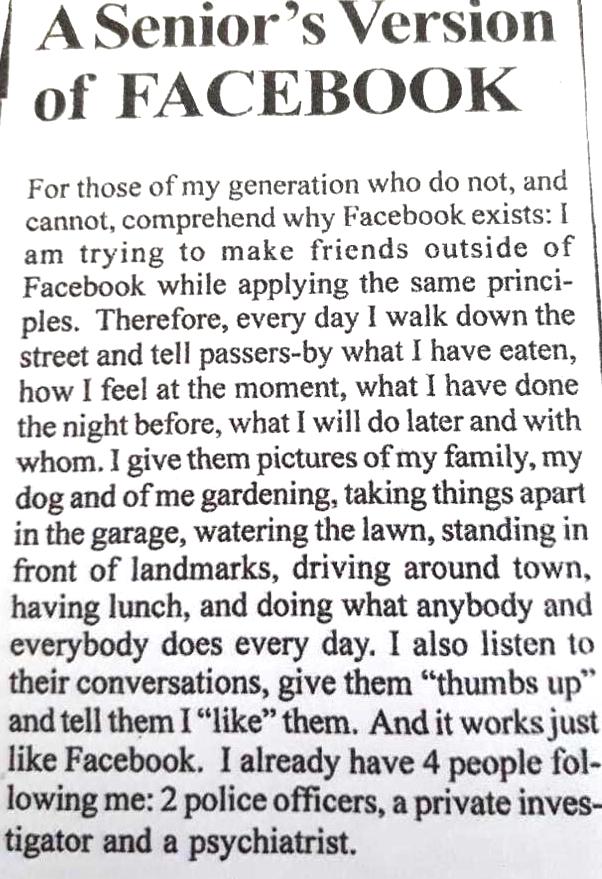 A Senior's Version of FACEBOOK

For those of my generation who do not, and cannot, comprehend why Facebook exists: I am trying to make friends outside of Facebook while applying the same principles. Therefore, every day I walk down the street and tell passers-by what I have eaten, how I feel at the moment, what I have done the night before, what I will do later and with whom. I give them pictures of my family, my dog and of me gardening, taking things apart in the garage, watering the lawn, standing in front of landmarks, driving around town, having lunch, and doing what anybody and everybody does every day. I also listen to their conversations, give them "thumbs up" and tell them I "like" them. And it works just like Facebook. I already have 4 people following me: 2 police officers, a private investigator and a psychiatrist.